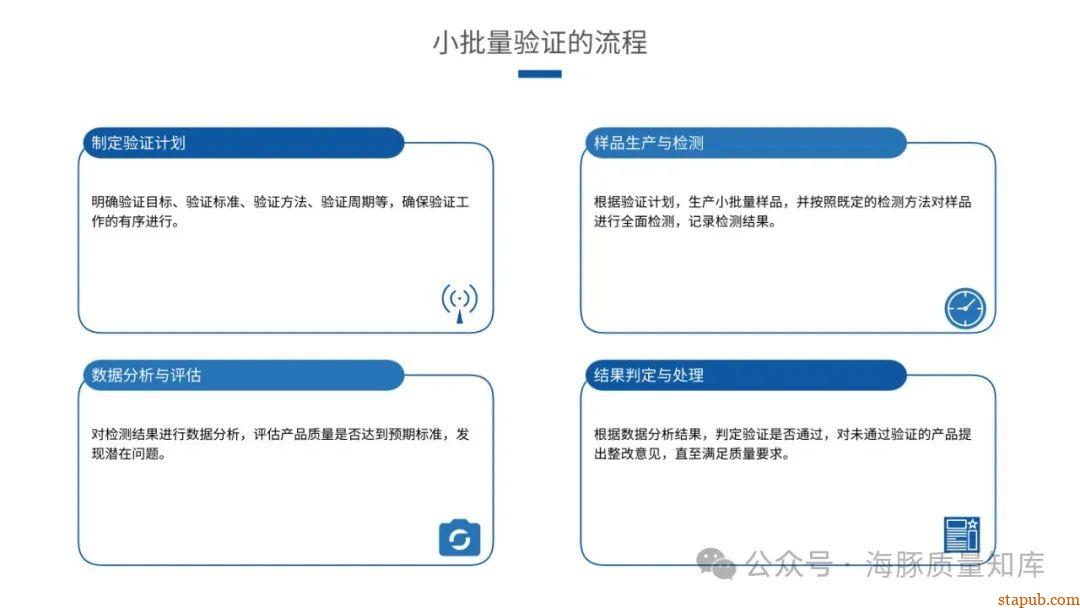 小批量验证的流程

制定验证计划

明确验证目标、验证标准、验证方法、验证周期等，确保验证工作的有序进行。

样品生产与检测

根据验证计划，生产小批量样品，并按照既定的检测方法对样品进行全面检测，记录检测结果。

数据分析与评估

对检测结果进行数据分析，评估产品质量是否达到预期标准，发现潜在问题。

结果判定与处理

根据数据分析结果，判定验证是否通过，对未通过验证的产品提出整改意见，直至满足质量要求。

公众号 · 海豚质量知库

stapub.com